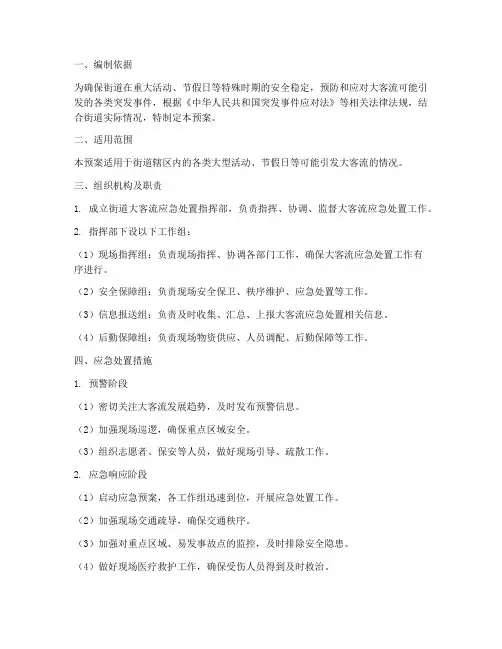 一、编制依据

为确保街道在重大活动、节假日等特殊时期的安全稳定，预防和应对大客流可能引发的各类突发事件，根据《中华人民共和国突发事件应对法》等相关法律法规，结合街道实际情况，特制定本预案。

二、适用范围

本预案适用于街道辖区内的各类大型活动、节假日等可能引发大客流的情况。

三、组织机构及职责

1. 成立街道大客流应急处置指挥部，负责指挥、协调、监督大客流应急处置工作。

2. 指挥部下设以下工作组：

（1）现场指挥组：负责现场指挥、协调各部门工作，确保大客流应急处置工作有序进行。

（2）安全保障组：负责现场安全保卫、秩序维护、应急处置等工作。

（3）信息报送组：负责及时收集、汇总、上报大客流应急处置相关信息。

（4）后勤保障组：负责现场物资供应、人员调配、后勤保障等工作。

四、应急处置措施

1. 预警阶段

（1）密切关注大客流发展趋势，及时发布预警信息。

（2）加强现场巡逻，确保重点区域安全。

（3）组织志愿者、保安等人员，做好现场引导、疏散工作。

2. 应急响应阶段

（1）启动应急预案，各工作组迅速到位，开展应急处置工作。

（2）加强现场交通疏导，确保交通秩序。

（3）加强对重点区域、易发事故点的监控，及时排除安全隐患。

（4）做好现场医疗救护工作，确保受伤人员得到及时救治。